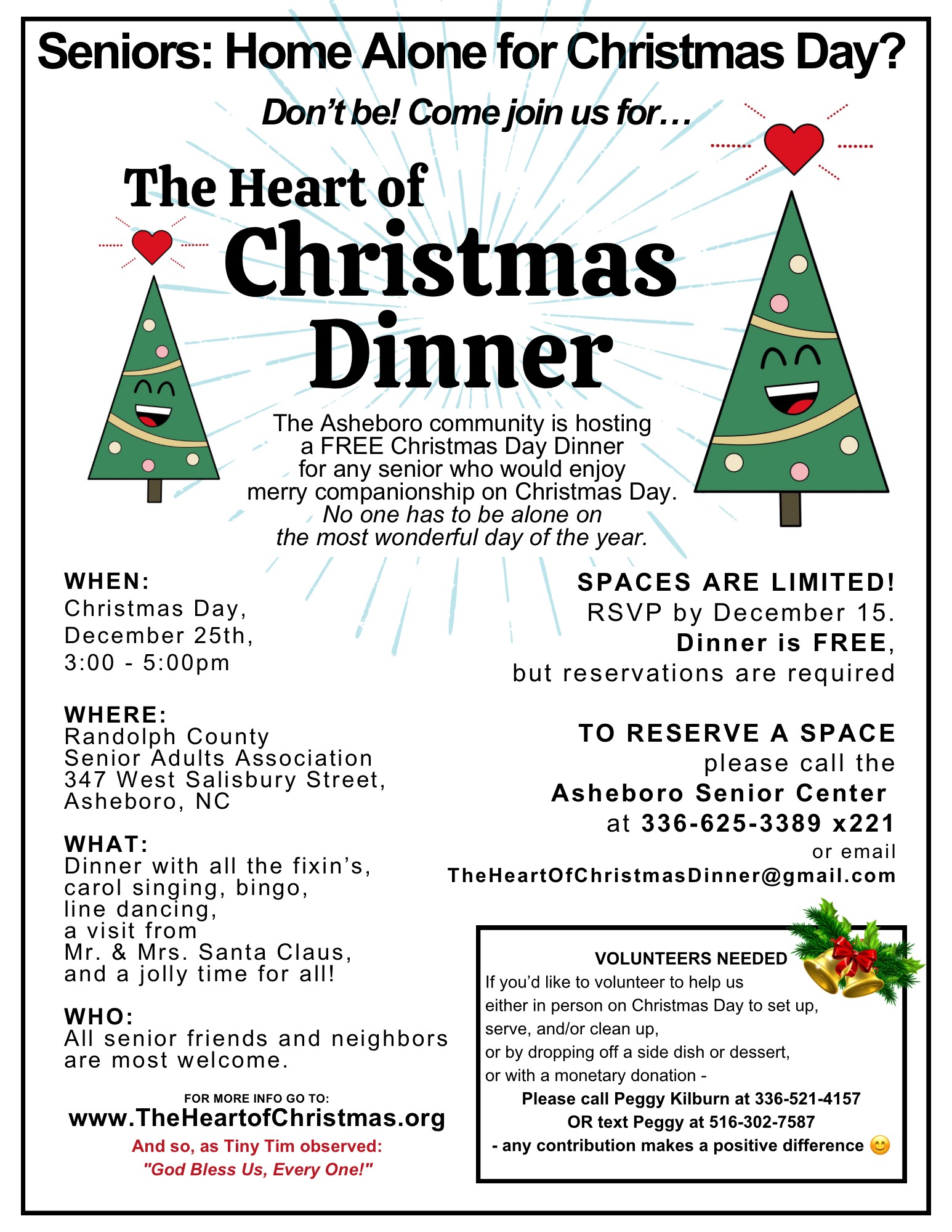 Seniors: Home Alone for Christmas Day?

Don't be! Come join us for…

The Heart of Christmas Dinner

The Asheboro community is hosting a FREE Christmas Day Dinner for any senior who would enjoy merry companionship on Christmas Day. No one has to be alone on the most wonderful day of the year.

WHEN:
Christmas Day, December 25th, 3:00 - 5:00pm

WHERE:
Randolph County Senior Adults Association 347 West Salisbury Street, Asheboro, NC

WHAT:
Dinner with all the fixin's, carol singing, bingo, line dancing, a visit from Mr. & Mrs. Santa Claus, and a jolly time for all!

WHO:
All senior friends and neighbors are most welcome.

FOR MORE INFO GO TO:
www.TheHeartofChristmas.org

And so, as Tiny Tim observed:
"God Bless Us, Every One!"

SPACES ARE LIMITED!
RSVP by December 15.
Dinner is FREE,
but reservations are required

TO RESERVE A SPACE
please call the
Asheboro Senior Center
at 336-625-3389 x221
or email
TheHeartOfChristmasDinner@gmail.com

VOLUNTEERS NEEDED
If you'd like to volunteer to help us either in person on Christmas Day to set up, serve, and/or clean up, or by dropping off a side dish or dessert, or with a monetary donation -
Please call Peggy Kilburn at 336-521-4157
OR text Peggy at 516-302-7587
- any contribution makes a positive difference 😊